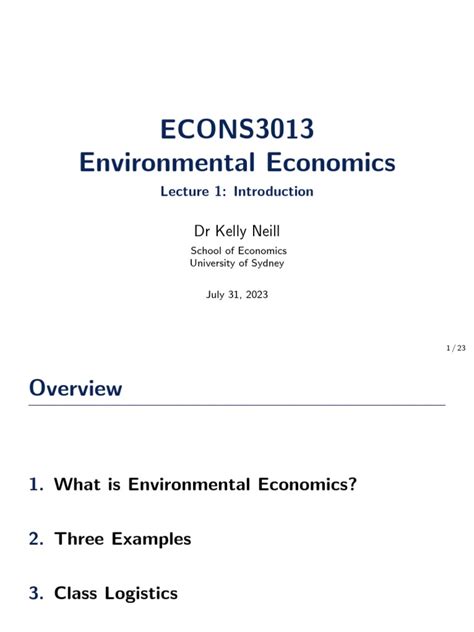 ECONS3013
Environmental Economics
Lecture 1: Introduction

Dr Kelly Neill
School of Economics
University of Sydney

July 31, 2023

1 / 23

Overview

1. What is Environmental Economics?

2. Three Examples

3. Class Logistics